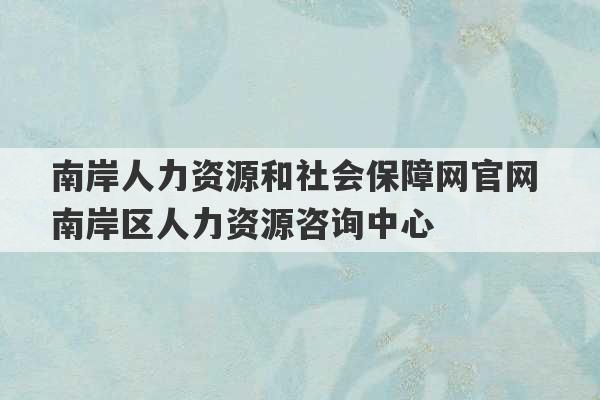 南岸人力资源和社会保障网官网 南岸区人力资源咨询中心